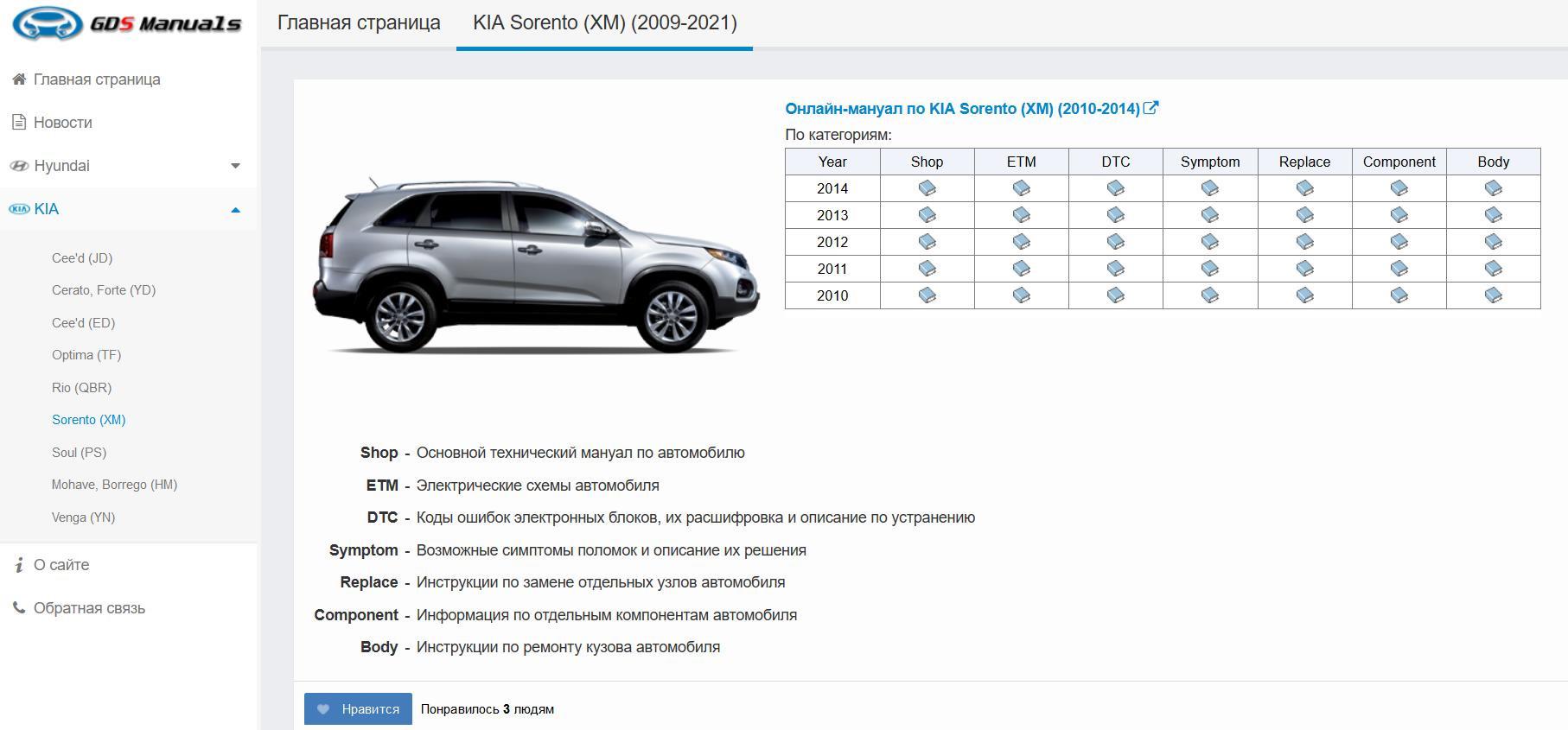 GDS Manuals

Главная страница
KIA Sorento (XM) (2009-2021)

Главная страница
Новости
Hyundai
KIA
Cee'd (JD)
Cerato, Forte (YD)
Cee'd (ED)
Optima (TF)
Rio (QBR)
Sorento (XM)
Soul (PS)
Mohave, Borrego (HM)
Venga (YN)
О сайте
Обратная связь

Онлайн-мануал по KIA Sorento (XM) (2010-2014)

По категориям:

| Year | Shop | ETM | DTC | Symptom | Replace | Component | Body |
|---|---|---|---|---|---|---|---|
| 2014 | | | | | | | |
| 2013 | | | | | | | |
| 2012 | | | | | | | |
| 2011 | | | | | | | |
| 2010 | | | | | | | |

Shop - Основной технический мануал по автомобилю
ETM - Электрические схемы автомобиля
DTC - Коды ошибок электронных блоков, их расшифровка и описание по устранению
Symptom - Возможные симптомы поломок и описание их решения
Replace - Инструкции по замене отдельных узлов автомобиля
Component - Информация по отдельным компонентам автомобиля
Body - Инструкции по ремонту кузова автомобиля

Нравится
Понравилось 3 людям